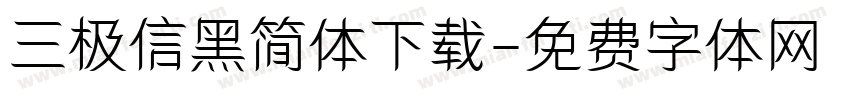 三极信黑简体下载-免费字体网